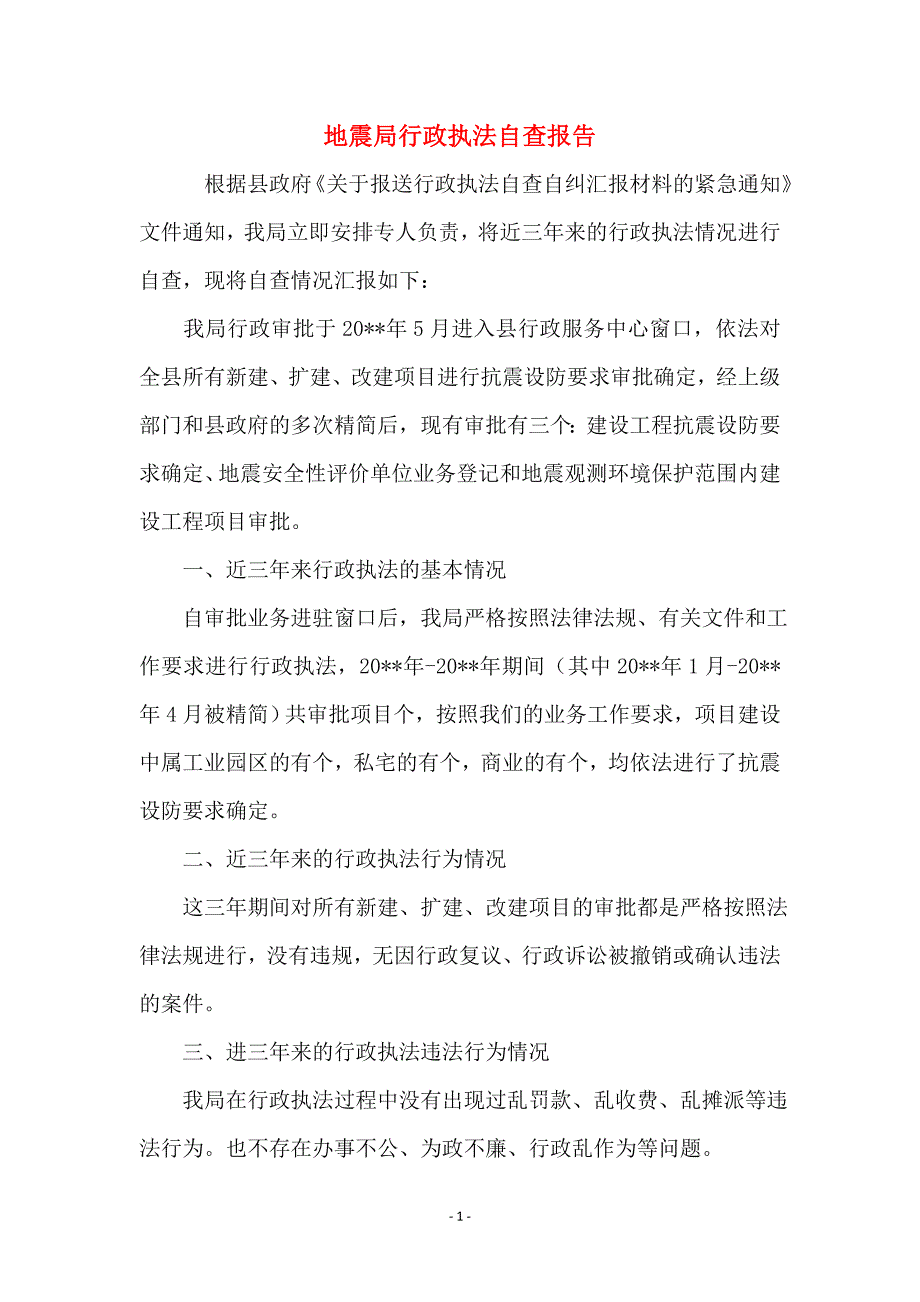 地震局行政执法自查报告

根据县政府《关于报送行政执法自查自纠汇报材料的紧急通知》文件通知，我局立即安排专人负责，将近三年来的行政执法情况进行自查，现将自查情况汇报如下：

我局行政审批于20**年5月进入县行政服务中心窗口，依法对全县所有新建、扩建、改建项目进行抗震设防要求审批确定，经上级部门和县政府的多次精简后，现有审批有三个：建设工程抗震设防要求确定、地震安全性评价单位业务登记和地震观测环境保护范围内建设工程项目审批。

一、近三年来行政执法的基本情况

自审批业务进驻窗口后，我局严格按照法律法规、有关文件和工作要求进行行政执法，20**年-20**年期间（其中20**年1月-20**年4月被精简）共审批项目个，按照我们的业务工作要求，项目建设中属工业园区的有个，私宅的有个，商业的有个，均依法进行了抗震设防要求确定。

二、近三年来的行政执法行为情况

这三年期间对所有新建、扩建、改建项目的审批都是严格按照法律法规进行，没有违规，无因行政复议、行政诉讼被撤销或确认违法的案件。

三、进三年来的行政执法违法行为情况

我局在行政执法过程中没有出现过乱罚款、乱收费、乱摊派等违法行为。也不存在办事不公、为政不廉、行政乱作为等问题。

- 1 -